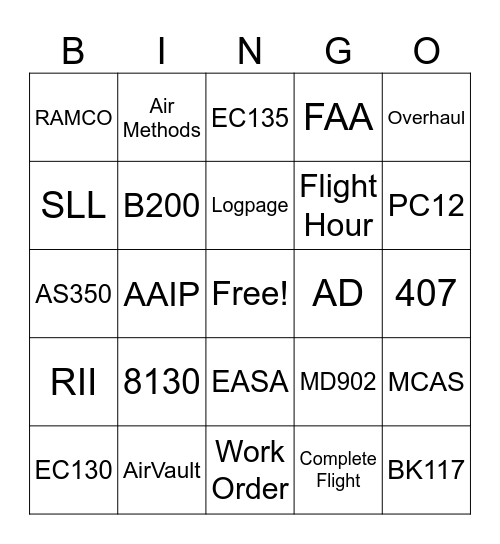 | B | I | N | G | O |
|---|---|---|---|---|
| RAMCO | Air Methods | EC135 | FAA | Overhaul |
| SLL | B200 | Logpage | Flight Hour | PC12 |
| AS350 | AAIP | Free! | AD | 407 |
| RII | 8130 | EASA | MD902 | MCAS |
| EC130 | AirVault | Work Order | Complete Flight | BK117 |